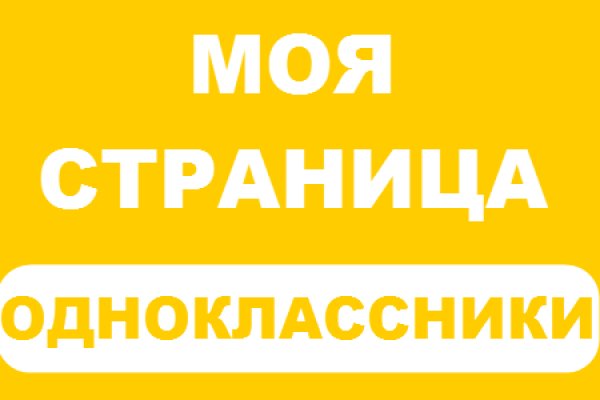 МОЯ СТРАНИЦА

ОДНОКЛАССНИКИ